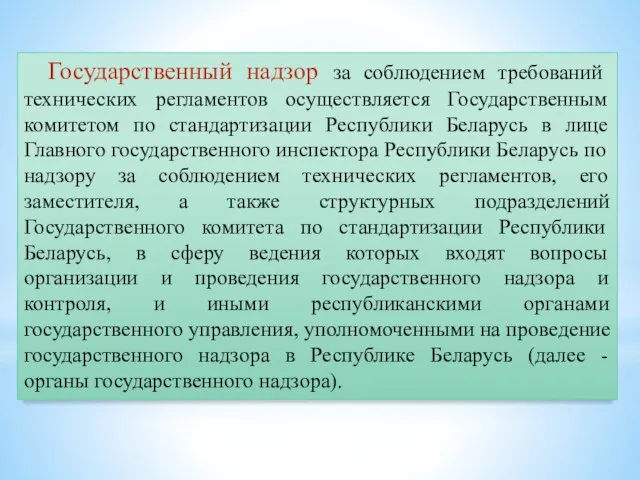 Государственный надзор за соблюдением требований технических регламентов осуществляется Государственным комитетом по стандартизации Республики Беларусь в лице Главного государственного инспектора Республики Беларусь по надзору за соблюдением технических регламентов, его заместителя, а также структурных подразделений Государственного комитета по стандартизации Республики Беларусь, в сферу ведения которых входят вопросы организации и проведения государственного надзора и контроля, и иными республиканскими органами государственного управления, уполномоченными на проведение государственного надзора в Республике Беларусь (далее - органы государственного надзора).